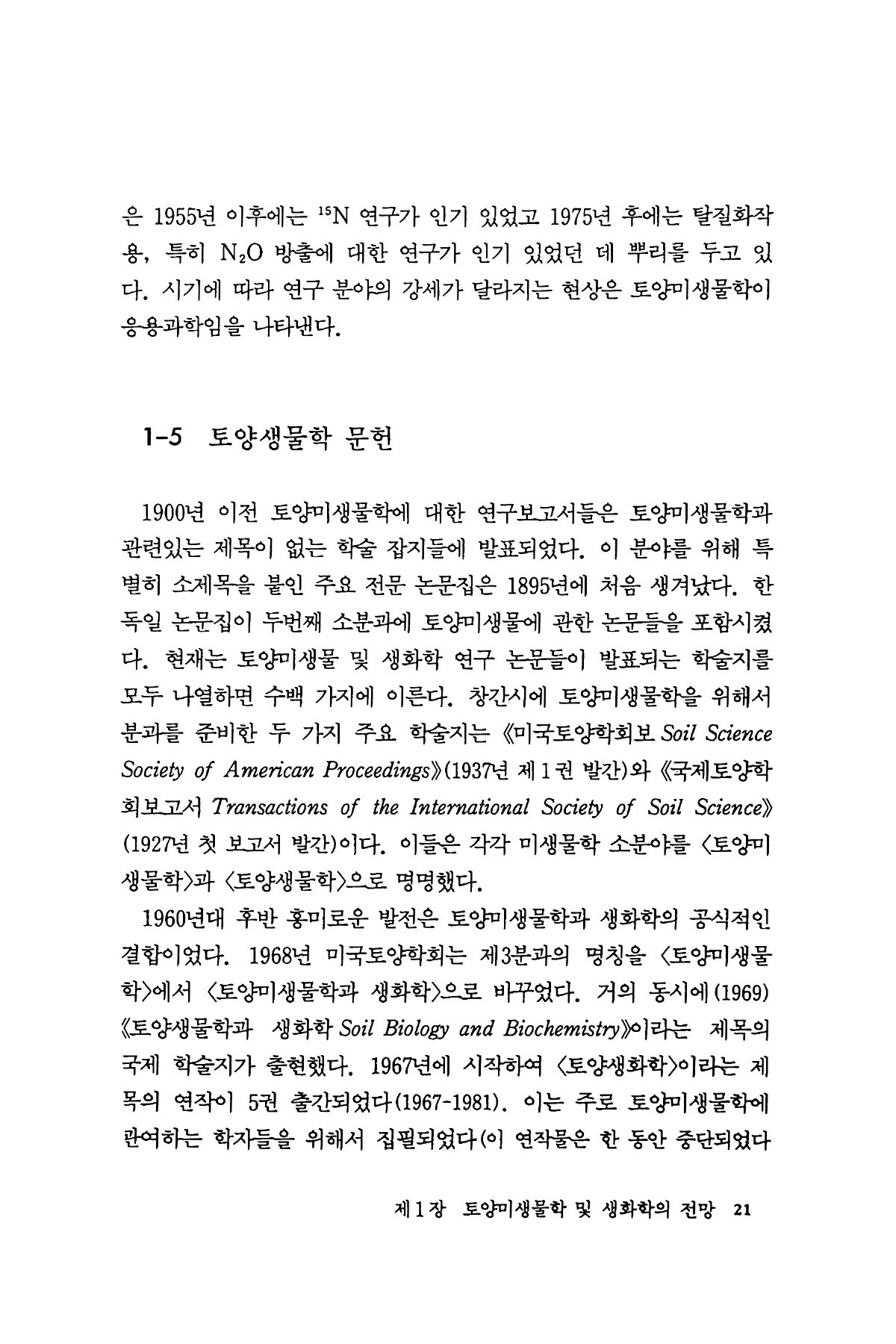 은 1955년 이후에는 $^{15}N$ 연구가 인기 있었고 1975년 후에는 탈질화작용, 특히 $N_2O$ 방출에 대한 연구가 인기 있었던 데 뿌리를 두고 있다. 시기에 따라 연구 분야의 강세가 달라지는 현상은 토양미생물학이 응용과학임을 나타낸다.

1-5 토양생물학 문헌

1900년 이전 토양미생물학에 대한 연구보고서들은 토양미생물학과 관련있는 제목이 없는 학술 잡지들에 발표되었다. 이 분야를 위해 특별히 소제목을 붙인 주요 전문 논문집은 1895년에 처음 생겨났다. 한 독일 논문집이 두번째 소분과에 토양미생물에 관한 논문들을 포함시켰다. 현재는 토양미생물 및 생화학 연구 논문들이 발표되는 학술지를 모두 나열하면 수백 가지에 이른다. 창간시에 토양미생물학을 위해서 분과를 준비한 두 가지 주요 학술지는 《미국토양학회보 Soil Science Society of American Proceedings》(1937년 제 1 권 발간)와 《국제토양학회보고서 Transactions of the International Society of Soil Science》(1927년 첫 보고서 발간)이다. 이들은 각각 미생물학 소분야를 〈토양미생물학〉과 〈토양생물학〉으로 명명했다.

1960년대 후반 흥미로운 발전은 토양미생물학과 생화학의 공식적인 결합이었다. 1968년 미국토양학회는 제3분과의 명칭을 〈토양미생물학〉에서 〈토양미생물학과 생화학〉으로 바꾸었다. 거의 동시에(1969) 《토양생물학과 생화학 Soil Biology and Biochemistry》이라는 제목의 국제 학술지가 출현했다. 1967년에 시작하여 〈토양생화학〉이라는 제목의 연작이 5권 출간되었다(1967-1981). 이는 주로 토양미생물학에 관여하는 학자들을 위해서 집필되었다(이 연작물은 한 동안 중단되었다

제 1 장 토양미생물학 및 생화학의 전망 21